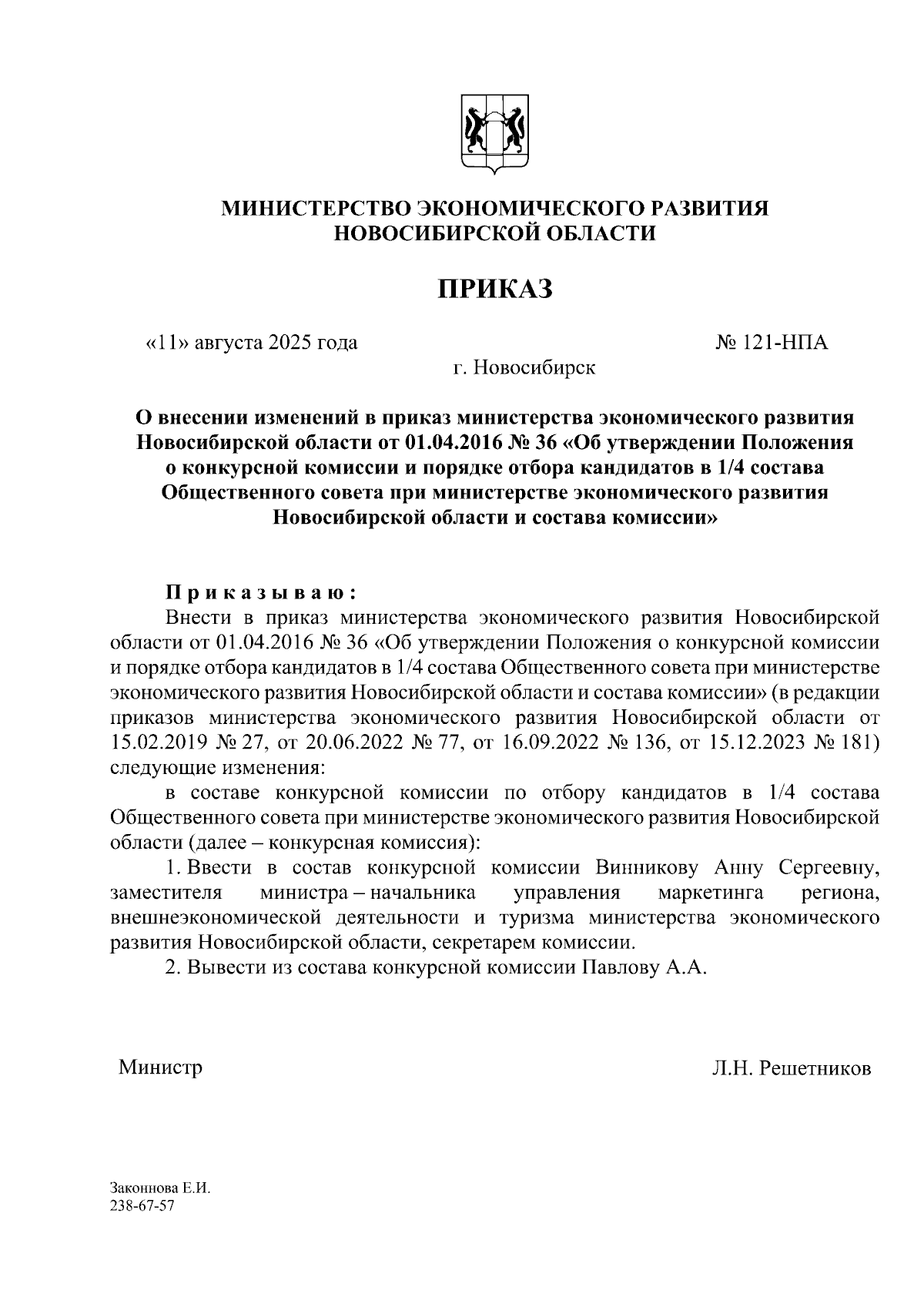 МИНИСТЕРСТВО ЭКОНОМИЧЕСКОГО РАЗВИТИЯ НОВОСИБИРСКОЙ ОБЛАСТИ

ПРИКАЗ

«11» августа 2025 года № 121-НПА

г. Новосибирск

О внесении изменений в приказ министерства экономического развития Новосибирской области от 01.04.2016 № 36 «Об утверждении Положения о конкурсной комиссии и порядке отбора кандидатов в 1/4 состава Общественного совета при министерстве экономического развития Новосибирской области и состава комиссии»

Приказываю:

Внести в приказ министерства экономического развития Новосибирской области от 01.04.2016 № 36 «Об утверждении Положения о конкурсной комиссии и порядке отбора кандидатов в 1/4 состава Общественного совета при министерстве экономического развития Новосибирской области и состава комиссии» (в редакции приказов министерства экономического развития Новосибирской области от 15.02.2019 № 27, от 20.06.2022 № 77, от 16.09.2022 № 136, от 15.12.2023 № 181) следующие изменения:

в составе конкурсной комиссии по отбору кандидатов в 1/4 состава Общественного совета при министерстве экономического развития Новосибирской области (далее – конкурсная комиссия):

1. Ввести в состав конкурсной комиссии Винникову Анну Сергеевну, заместителя министра – начальника управления маркетинга региона, внешнеэкономической деятельности и туризма министерства экономического развития Новосибирской области, секретарем комиссии.

2. Вывести из состава конкурсной комиссии Павлову А.А.

Министр Л.Н. Решетников

Законнова Е.И.
238-67-57